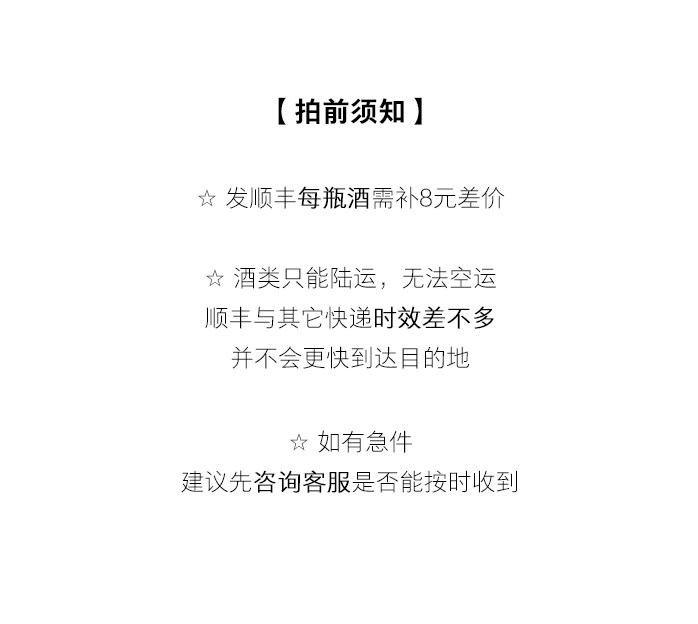 【拍前须知】

☆ 发顺丰每瓶酒需补8元差价

☆ 酒类只能陆运，无法空运
顺丰与其它快递时效差不多
并不会更快到达目的地

☆ 如有急件
建议先咨询客服是否能按时收到